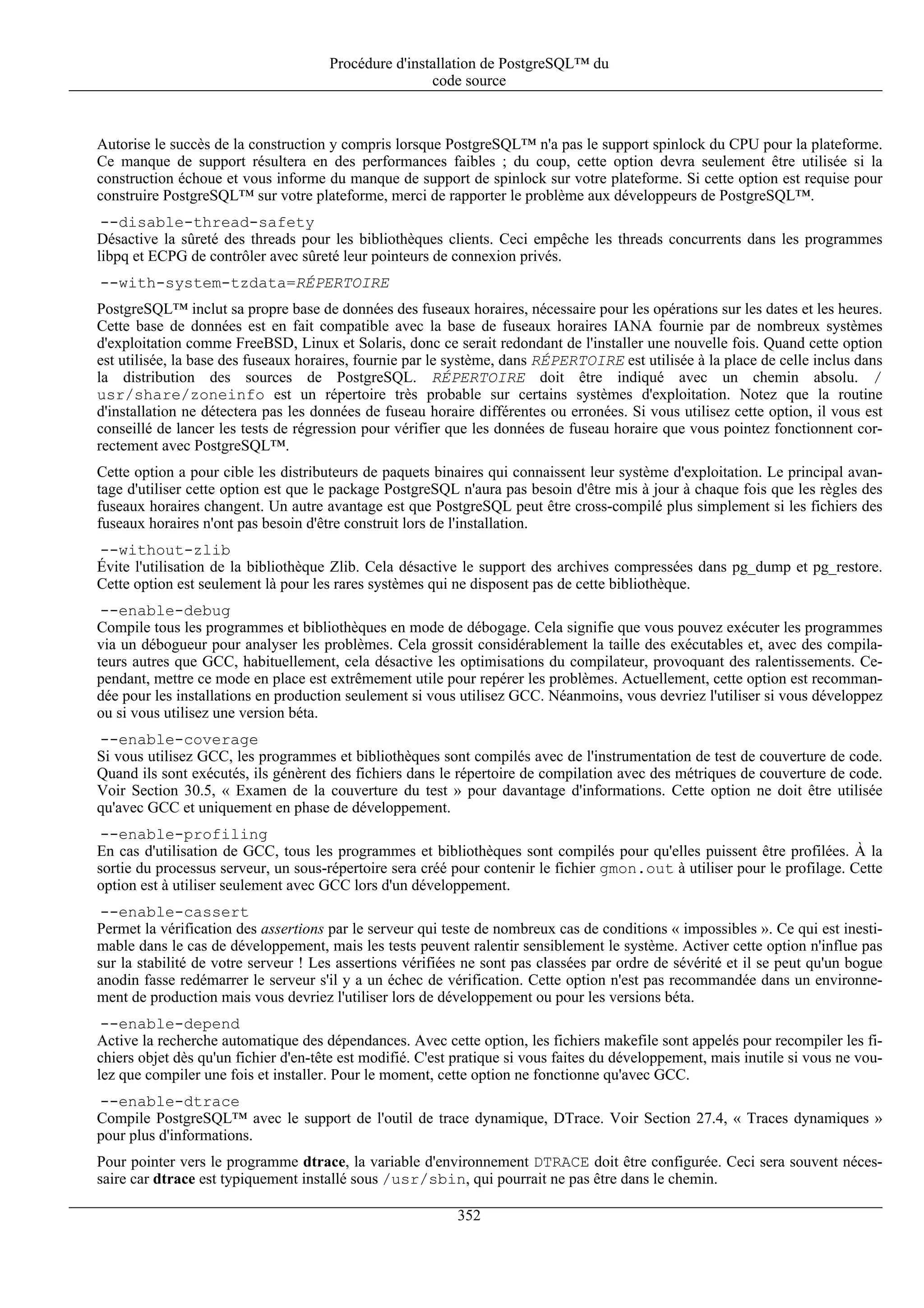 Procédure d'installation de PostgreSQL™ du code source

Autorise le succès de la construction y compris lorsque PostgreSQL™ n'a pas le support spinlock du CPU pour la plateforme. Ce manque de support résultera en des performances faibles ; du coup, cette option devra seulement être utilisée si la construction échoue et vous informe du manque de support de spinlock sur votre plateforme. Si cette option est requise pour construire PostgreSQL™ sur votre plateforme, merci de rapporter le problème aux développeurs de PostgreSQL™.

--disable-thread-safety
Désactive la sûreté des threads pour les bibliothèques clients. Ceci empêche les threads concurrents dans les programmes libpq et ECPG de contrôler avec sûreté leur pointeurs de connexion privés.

--with-system-tzdata=RÉPERTOIRE

PostgreSQL™ inclut sa propre base de données des fuseaux horaires, nécessaire pour les opérations sur les dates et les heures. Cette base de données est en fait compatible avec la base de fuseaux horaires IANA fournie par de nombreux systèmes d'exploitation comme FreeBSD, Linux et Solaris, donc ce serait redondant de l'installer une nouvelle fois. Quand cette option est utilisée, la base des fuseaux horaires, fournie par le système, dans RÉPERTOIRE est utilisée à la place de celle inclus dans la distribution des sources de PostgreSQL. RÉPERTOIRE doit être indiqué avec un chemin absolu. /usr/share/zoneinfo est un répertoire très probable sur certains systèmes d'exploitation. Notez que la routine d'installation ne détectera pas les données de fuseau horaire différentes ou erronées. Si vous utilisez cette option, il vous est conseillé de lancer les tests de régression pour vérifier que les données de fuseau horaire que vous pointez fonctionnent correctement avec PostgreSQL™.

Cette option a pour cible les distributeurs de paquets binaires qui connaissent leur système d'exploitation. Le principal avantage d'utiliser cette option est que le package PostgreSQL n'aura pas besoin d'être mis à jour à chaque fois que les règles des fuseaux horaires changent. Un autre avantage est que PostgreSQL peut être cross-compilé plus simplement si les fichiers des fuseaux horaires n'ont pas besoin d'être construit lors de l'installation.

--without-zlib
Évite l'utilisation de la bibliothèque Zlib. Cela désactive le support des archives compressées dans pg_dump et pg_restore. Cette option est seulement là pour les rares systèmes qui ne disposent pas de cette bibliothèque.

--enable-debug
Compile tous les programmes et bibliothèques en mode de débogage. Cela signifie que vous pouvez exécuter les programmes via un débogueur pour analyser les problèmes. Cela grossit considérablement la taille des exécutables et, avec des compilateurs autres que GCC, habituellement, cela désactive les optimisations du compilateur, provoquant des ralentissements. Cependant, mettre ce mode en place est extrêmement utile pour repérer les problèmes. Actuellement, cette option est recommandée pour les installations en production seulement si vous utilisez GCC. Néanmoins, vous devriez l'utiliser si vous développez ou si vous utilisez une version béta.

--enable-coverage
Si vous utilisez GCC, les programmes et bibliothèques sont compilés avec de l'instrumentation de test de couverture de code. Quand ils sont exécutés, ils génèrent des fichiers dans le répertoire de compilation avec des métriques de couverture de code. Voir Section 30.5, « Examen de la couverture du test » pour davantage d'informations. Cette option ne doit être utilisée qu'avec GCC et uniquement en phase de développement.

--enable-profiling
En cas d'utilisation de GCC, tous les programmes et bibliothèques sont compilés pour qu'elles puissent être profilées. À la sortie du processus serveur, un sous-répertoire sera créé pour contenir le fichier gmon.out à utiliser pour le profilage. Cette option est à utiliser seulement avec GCC lors d'un développement.

--enable-cassert
Permet la vérification des assertions par le serveur qui teste de nombreux cas de conditions « impossibles ». Ce qui est inestimable dans le cas de développement, mais les tests peuvent ralentir sensiblement le système. Activer cette option n'influe pas sur la stabilité de votre serveur ! Les assertions vérifiées ne sont pas classées par ordre de sévérité et il se peut qu'un bogue anodin fasse redémarrer le serveur s'il y a un échec de vérification. Cette option n'est pas recommandée dans un environnement de production mais vous devriez l'utiliser lors de développement ou pour les versions béta.

--enable-depend
Active la recherche automatique des dépendances. Avec cette option, les fichiers makefile sont appelés pour recompiler les fichiers objet dès qu'un fichier d'en-tête est modifié. C'est pratique si vous faites du développement, mais inutile si vous ne voulez que compiler une fois et installer. Pour le moment, cette option ne fonctionne qu'avec GCC.

--enable-dtrace
Compile PostgreSQL™ avec le support de l'outil de trace dynamique, DTrace. Voir Section 27.4, « Traces dynamiques » pour plus d'informations.

Pour pointer vers le programme dtrace, la variable d'environnement DTRACE doit être configurée. Ceci sera souvent nécessaire car dtrace est typiquement installé sous /usr/sbin, qui pourrait ne pas être dans le chemin.

352